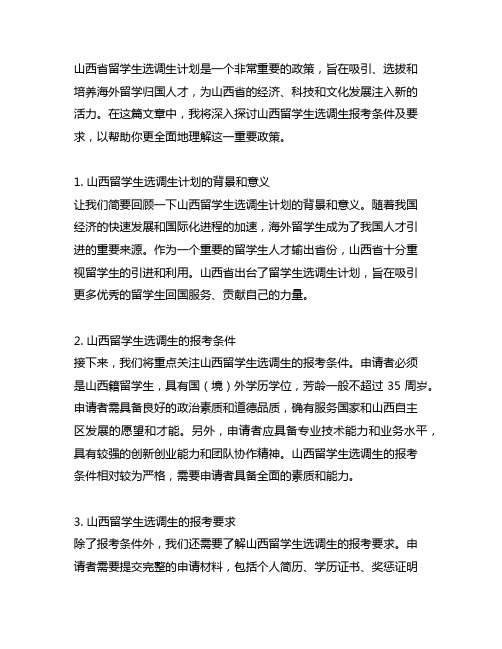 山西省留学生选调生计划是一个非常重要的政策，旨在吸引、选拔和培养海外留学归国人才，为山西省的经济、科技和文化发展注入新的活力。在这篇文章中，我将深入探讨山西留学生选调生报考条件及要求，以帮助你更全面地理解这一重要政策。

1. 山西留学生选调生计划的背景和意义
让我们简要回顾一下山西留学生选调生计划的背景和意义。随着我国经济的快速发展和国际化进程的加速，海外留学生成为了我国人才引进的重要来源。作为一个重要的留学生人才输出省份，山西省十分重视留学生的引进和利用。山西省出台了留学生选调生计划，旨在吸引更多优秀的留学生回国服务、贡献自己的力量。

2. 山西留学生选调生的报考条件
接下来，我们将重点关注山西留学生选调生的报考条件。申请者必须是山西籍留学生，具有国（境）外学历学位，芳龄一般不超过 35 周岁。申请者需具备良好的政治素质和道德品质，确有服务国家和山西自主区发展的愿望和才能。另外，申请者应具备专业技术能力和业务水平，具有较强的创新创业能力和团队协作精神。山西留学生选调生的报考条件相对较为严格，需要申请者具备全面的素质和能力。

3. 山西留学生选调生的报考要求
除了报考条件外，我们还需要了解山西留学生选调生的报考要求。申请者需要提交完整的申请材料，包括个人简历、学历证书、奖惩证明